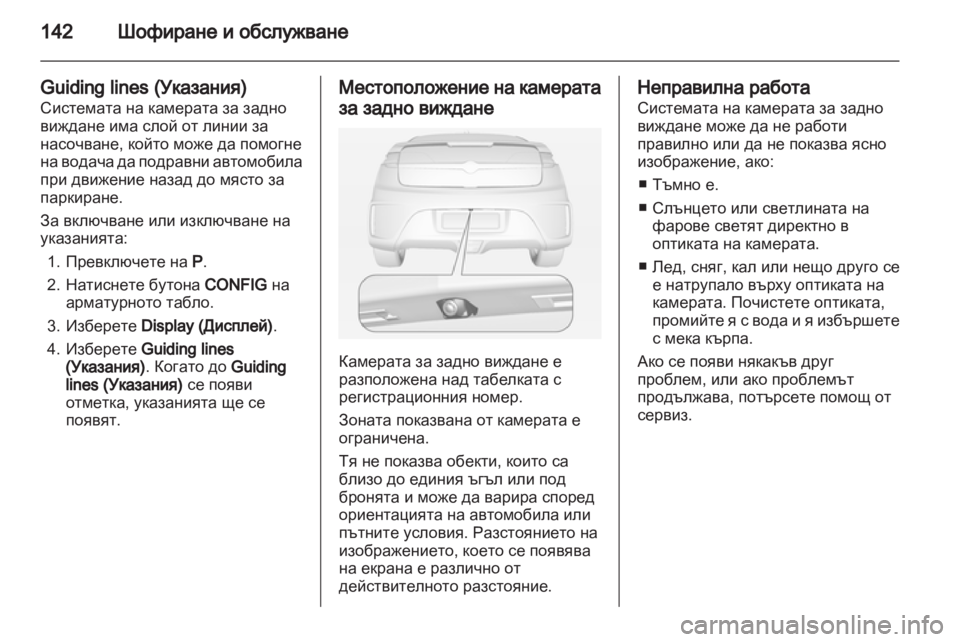 142 Шофиране и обслужване

Guiding lines (Указания)
Системата на камерата за задно виждане има слой от линии за насочване, който може да помогне на водача да подравни автомобила при движение назад до място за паркиране.

За включване или изключване на указанията:

1. Превключете на P.
2. Натиснете бутона CONFIG на арматурното табло.
3. Изберете Display (Дисплей).
4. Изберете Guiding lines (Указания). Когато до Guiding lines (Указания) се появи отметка, указанията ще се появят.

Местоположение на камерата за задно виждане

Камерата за задно виждане е разположена над табелката с регистрационния номер.

Зоната показвана от камерата е ограничена.

Тя не показва обекти, които са близо до единия ъгъл или под бронята и може да варира според ориентацията на автомобила или пътните условия. Разстоянието на изображението, което се появява на екрана е различно от действителното разстояние.

Неправилна работа
Системата на камерата за задно виждане може да не работи правилно или да не показва ясно изображение, ако:

■ Тъмно е.
■ Слънцето или светлината на фарове светят директно в оптиката на камерата.
■ Лед, сняг, кал или нещо друго се е натрупало върху оптиката на камерата. Почистете оптиката, промийте я с вода и я избършете с мека кърпа.

Ако се появи някакъв друг проблем, или ако проблемът продължава, потърсете помощ от сервиз.

carmanualsonline.info